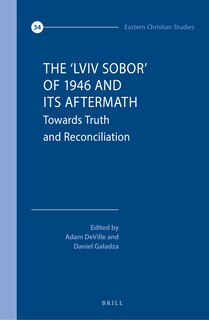 34

Eastern Christian Studies

THE 'LVIV SOBOR' OF 1946 AND ITS AFTERMATH

Towards Truth and Reconciliation

Edited by
Adam DeVille and
Daniel Galadza

BRILL